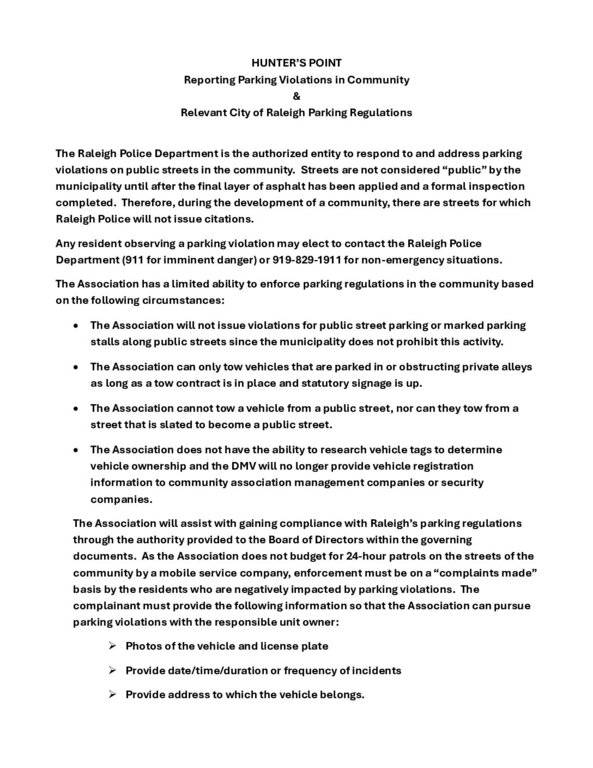 HUNTER'S POINT
Reporting Parking Violations in Community
&
Relevant City of Raleigh Parking Regulations

The Raleigh Police Department is the authorized entity to respond to and address parking violations on public streets in the community. Streets are not considered "public" by the municipality until after the final layer of asphalt has been applied and a formal inspection completed. Therefore, during the development of a community, there are streets for which Raleigh Police will not issue citations.

Any resident observing a parking violation may elect to contact the Raleigh Police Department (911 for imminent danger) or 919-829-1911 for non-emergency situations.

The Association has a limited ability to enforce parking regulations in the community based on the following circumstances:

• The Association will not issue violations for public street parking or marked parking stalls along public streets since the municipality does not prohibit this activity.

• The Association can only tow vehicles that are parked in or obstructing private alleys as long as a tow contract is in place and statutory signage is up.

• The Association cannot tow a vehicle from a public street, nor can they tow from a street that is slated to become a public street.

• The Association does not have the ability to research vehicle tags to determine vehicle ownership and the DMV will no longer provide vehicle registration information to community association management companies or security companies.

The Association will assist with gaining compliance with Raleigh's parking regulations through the authority provided to the Board of Directors within the governing documents. As the Association does not budget for 24-hour patrols on the streets of the community by a mobile service company, enforcement must be on a "complaints made" basis by the residents who are negatively impacted by parking violations. The complainant must provide the following information so that the Association can pursue parking violations with the responsible unit owner:

➢ Photos of the vehicle and license plate

➢ Provide date/time/duration or frequency of incidents

➢ Provide address to which the vehicle belongs.